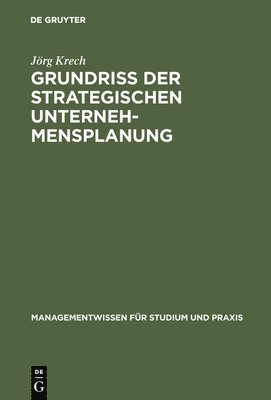 DE GRUYTER

Jörg Krech
GRUNDRISS DER STRATEGISCHEN UNTERNEHMENSPLANUNG

MANAGEMENTWISSEN FÜR STUDIUM UND PRAXIS

DE
G